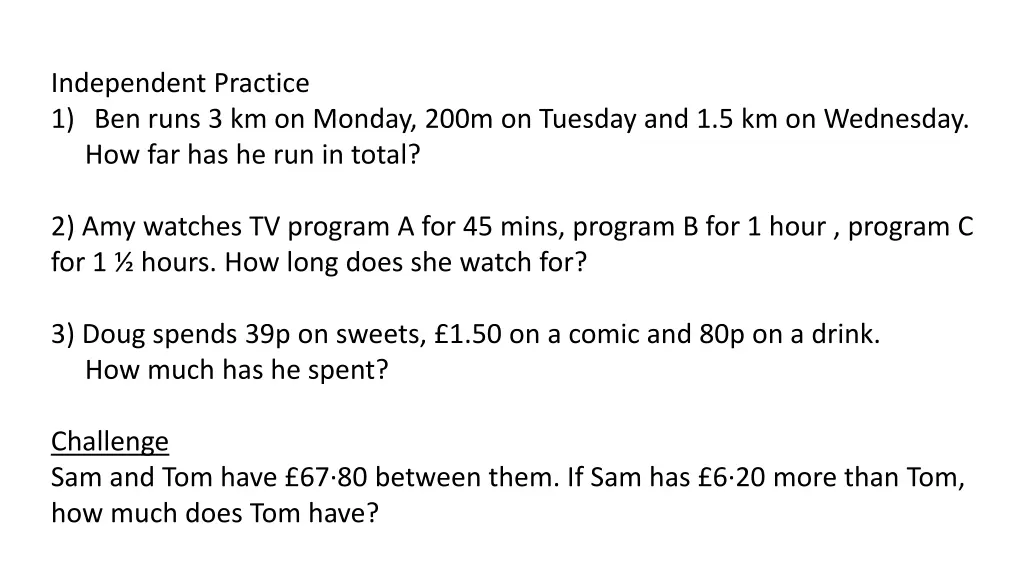 Independent Practice
1) Ben runs 3 km on Monday, 200m on Tuesday and 1.5 km on Wednesday. How far has he run in total?

2) Amy watches TV program A for 45 mins, program B for 1 hour , program C for 1 ½ hours. How long does she watch for?

3) Doug spends 39p on sweets, £1.50 on a comic and 80p on a drink. How much has he spent?

Challenge
Sam and Tom have £67·80 between them. If Sam has £6·20 more than Tom, how much does Tom have?